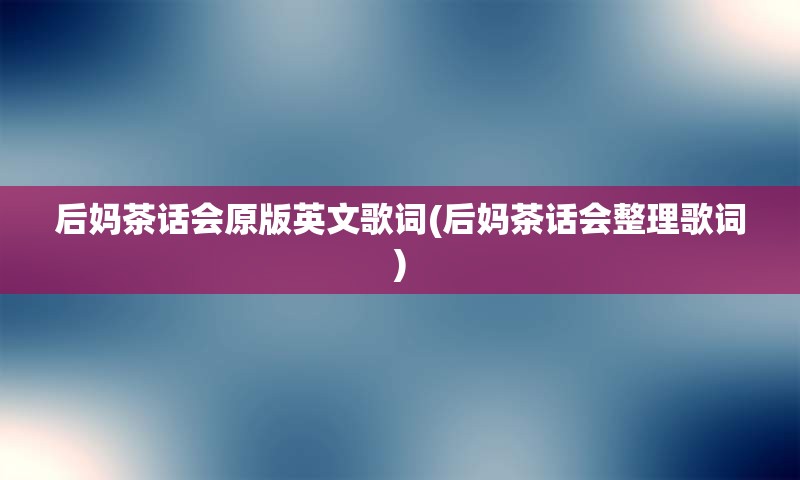 后妈茶话会原版英文歌词(后妈茶话会整理歌词)